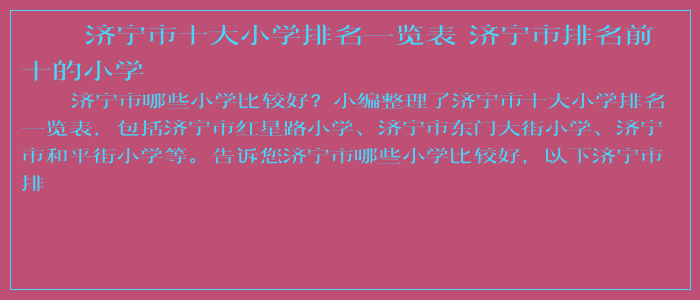 济宁市十大小学排名一览表 济宁市排名前十的小学

济宁市哪些小学比较好？小编整理了济宁市十大小学排名一览表，包括济宁市红星路小学、济宁市东门大街小学、济宁市和平街小学等。告诉您济宁市哪些小学比较好，以下济宁市排